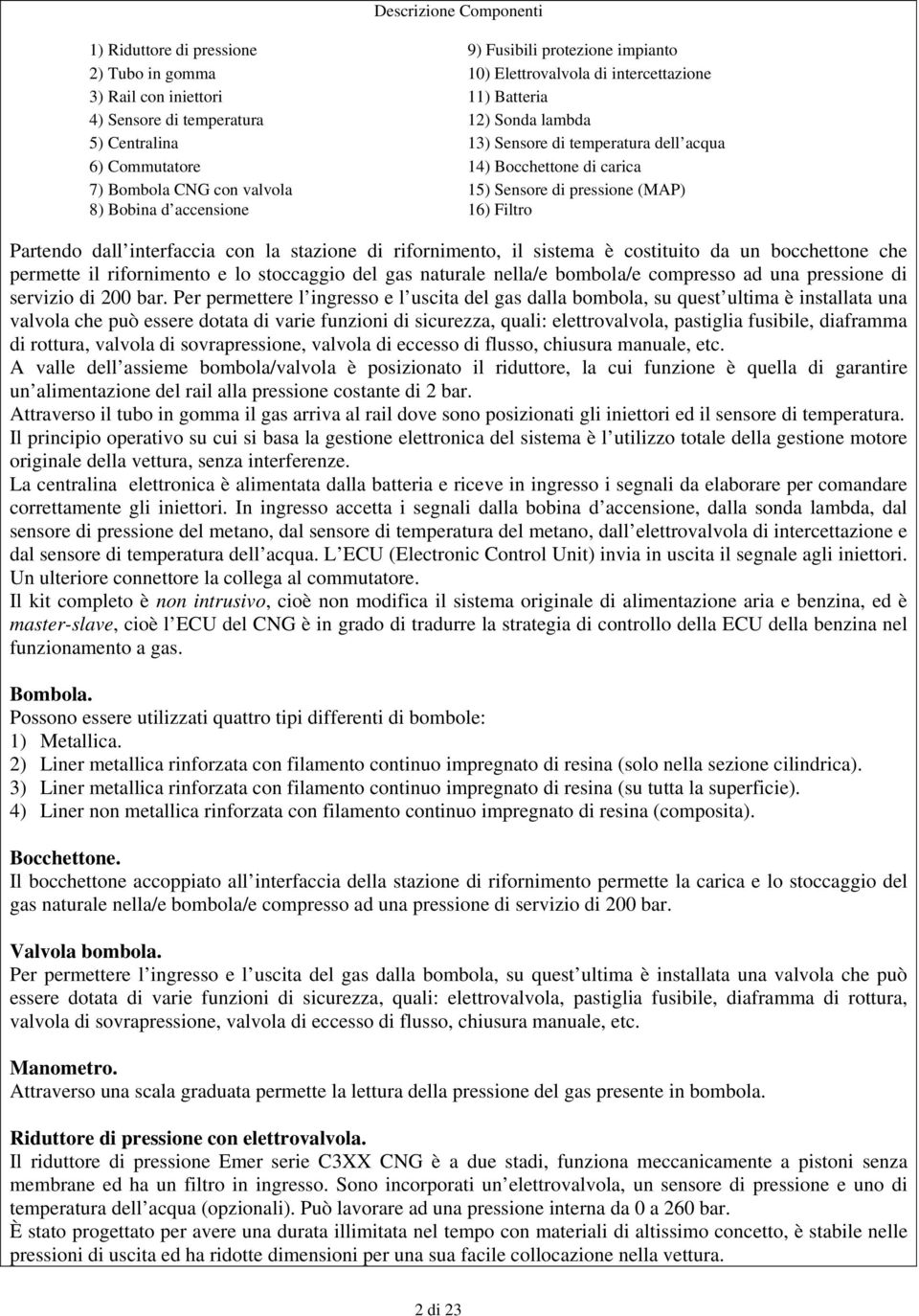 Descrizione Componenti

1) Riduttore di pressione
2) Tubo in gomma
3) Rail con iniettori
4) Sensore di temperatura
5) Centralina
6) Commutatore
7) Bombola CNG con valvola
8) Bobina d accensione

9) Fusibili protezione impianto
10) Elettrovalvola di intercettazione
11) Batteria
12) Sonda lambda
13) Sensore di temperatura dell acqua
14) Bocchettone di carica
15) Sensore di pressione (MAP)
16) Filtro

Partendo dall interfaccia con la stazione di rifornimento, il sistema è costituito da un bocchettone che permette il rifornimento e lo stoccaggio del gas naturale nella/e bombola/e compresso ad una pressione di servizio di 200 bar. Per permettere l ingresso e l uscita del gas dalla bombola, su quest ultima è installata una valvola che può essere dotata di varie funzioni di sicurezza, quali: elettrovalvola, pastiglia fusibile, diaframma di rottura, valvola di sovrapressione, valvola di eccesso di flusso, chiusura manuale, etc.
A valle dell assieme bombola/valvola è posizionato il riduttore, la cui funzione è quella di garantire un alimentazione del rail alla pressione costante di 2 bar.
Attraverso il tubo in gomma il gas arriva al rail dove sono posizionati gli iniettori ed il sensore di temperatura.
Il principio operativo su cui si basa la gestione elettronica del sistema è l utilizzo totale della gestione motore originale della vettura, senza interferenze.
La centralina elettronica è alimentata dalla batteria e riceve in ingresso i segnali da elaborare per comandare correttamente gli iniettori. In ingresso accetta i segnali dalla bobina d accensione, dalla sonda lambda, dal sensore di pressione del metano, dal sensore di temperatura del metano, dall elettrovalvola di intercettazione e dal sensore di temperatura dell acqua. L ECU (Electronic Control Unit) invia in uscita il segnale agli iniettori. Un ulteriore connettore la collega al commutatore.
Il kit completo è non intrusivo, cioè non modifica il sistema originale di alimentazione aria e benzina, ed è master-slave, cioè l ECU del CNG è in grado di tradurre la strategia di controllo della ECU della benzina nel funzionamento a gas.

Bombola.
Possono essere utilizzati quattro tipi differenti di bombole:
1) Metallica.
2) Liner metallica rinforzata con filamento continuo impregnato di resina (solo nella sezione cilindrica).
3) Liner metallica rinforzata con filamento continuo impregnato di resina (su tutta la superficie).
4) Liner non metallica rinforzata con filamento continuo impregnato di resina (composita).

Bocchettone.
Il bocchettone accoppiato all interfaccia della stazione di rifornimento permette la carica e lo stoccaggio del gas naturale nella/e bombola/e compresso ad una pressione di servizio di 200 bar.

Valvola bombola.
Per permettere l ingresso e l uscita del gas dalla bombola, su quest ultima è installata una valvola che può essere dotata di varie funzioni di sicurezza, quali: elettrovalvola, pastiglia fusibile, diaframma di rottura, valvola di sovrapressione, valvola di eccesso di flusso, chiusura manuale, etc.

Manometro.
Attraverso una scala graduata permette la lettura della pressione del gas presente in bombola.

Riduttore di pressione con elettrovalvola.
Il riduttore di pressione Emer serie C3XX CNG è a due stadi, funziona meccanicamente a pistoni senza membrane ed ha un filtro in ingresso. Sono incorporati un elettrovalvola, un sensore di pressione e uno di temperatura dell acqua (opzionali). Può lavorare ad una pressione interna da 0 a 260 bar.
È stato progettato per avere una durata illimitata nel tempo con materiali di altissimo concetto, è stabile nelle pressioni di uscita ed ha ridotte dimensioni per una sua facile collocazione nella vettura.

2 di 23